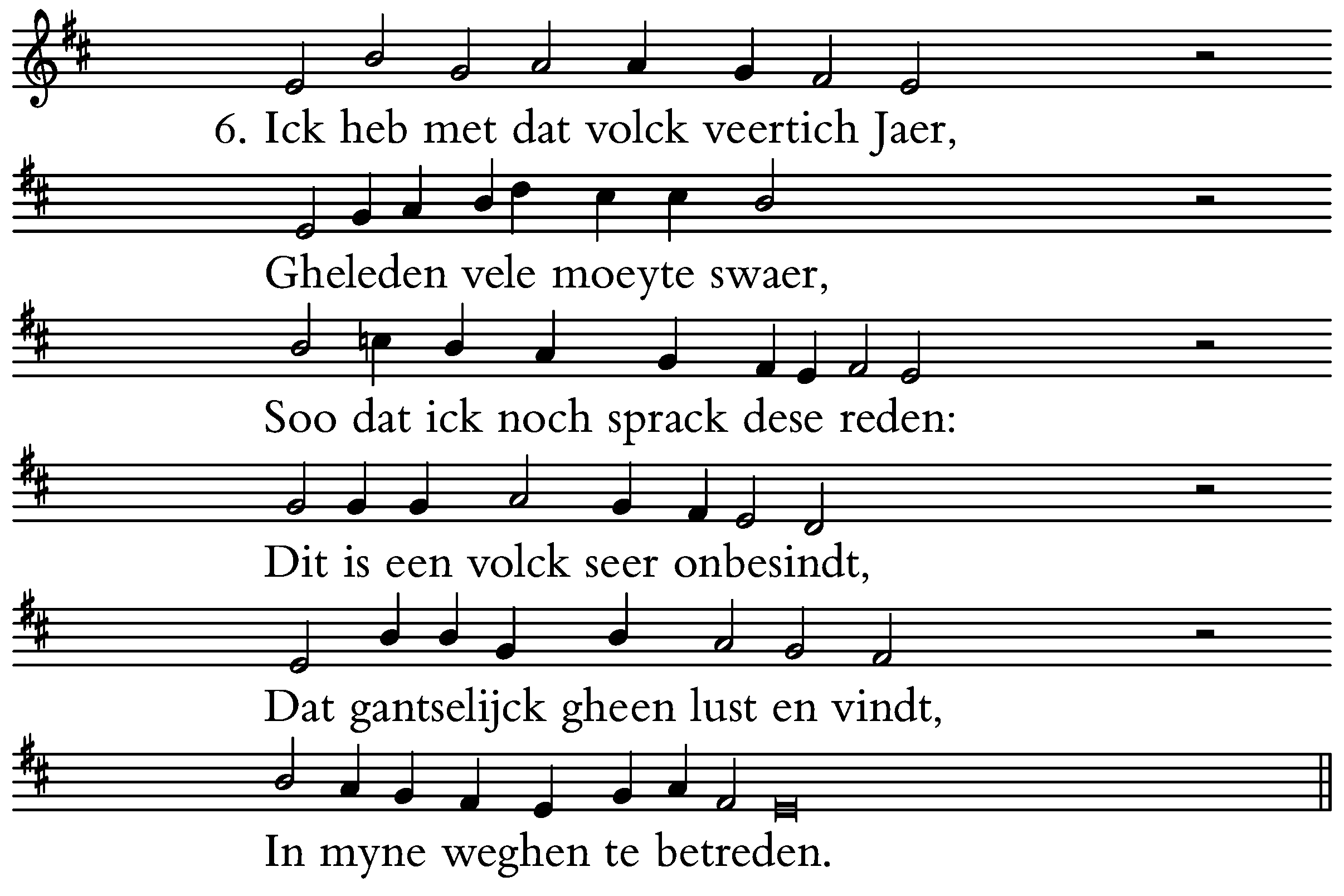 6. Ick heb met dat volck veertich Jaer,

Gheleden vele moeyte swaer,

Soo dat ick noch sprack dese reden:

Dit is een volck seer onbesindt,

Dat gantselijck gheen lust en vindt,

In myne weghen te betreden.